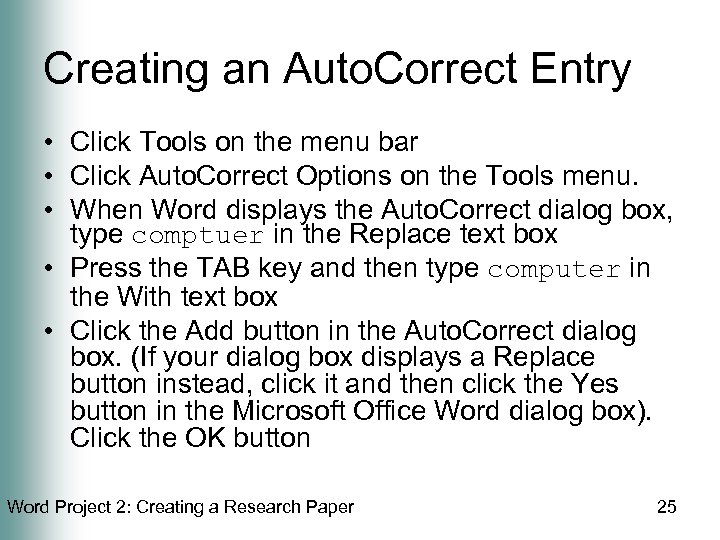 Creating an AutoCorrect Entry

• Click Tools on the menu bar
• Click AutoCorrect Options on the Tools menu.
• When Word displays the AutoCorrect dialog box, type comptuer in the Replace text box
• Press the TAB key and then type computer in the With text box
• Click the Add button in the AutoCorrect dialog box. (If your dialog box displays a Replace button instead, click it and then click the Yes button in the Microsoft Office Word dialog box). Click the OK button

Word Project 2: Creating a Research Paper 25